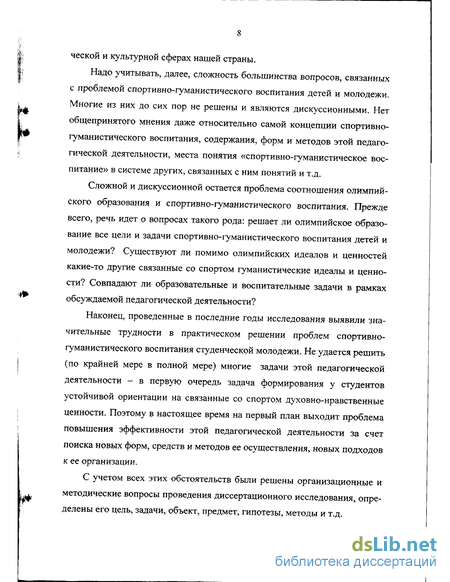 8

ческой и культурной сферах нашей страны.

Надо учитывать, далее, сложность большинства вопросов, связанных с проблемой спортивно-гуманистического воспитания детей и молодежи. Многие из них до сих пор не решены и являются дискуссионными. Нет общепринятого мнения даже относительно самой концепции спортивно-гуманистического воспитания, содержания, форм и методов этой педагогической деятельности, места понятия «спортивно-гуманистическое воспитание» в системе других, связанных с ним понятий и т.д.

Сложной и дискуссионной остается проблема соотношения олимпийского образования и спортивно-гуманистического воспитания. Прежде всего, речь идет о вопросах такого рода: решает ли олимпийское образование все цели и задачи спортивно-гуманистического воспитания детей и молодежи? Существуют ли помимо олимпийских идеалов и ценностей какие-то другие связанные со спортом гуманистические идеалы и ценности? Совпадают ли образовательные и воспитательные задачи в рамках обсуждаемой педагогической деятельности?

Наконец, проведенные в последние годы исследования выявили значительные трудности в практическом решении проблем спортивно-гуманистического воспитания студенческой молодежи. Не удается решить (по крайней мере в полной мере) многие задачи этой педагогической деятельности – в первую очередь задача формирования у студентов устойчивой ориентации на связанные со спортом духовно-нравственные ценности. Поэтому в настоящее время на первый план выходит проблема повышения эффективности этой педагогической деятельности за счет поиска новых форм, средств и методов ее осуществления, новых подходов к ее организации.

С учетом всех этих обстоятельств были решены организационные и методические вопросы проведения диссертационного исследования, определены его цель, задачи, объект, предмет, гипотезы, методы и т.д.

dsLib.net
библиотека диссертаций